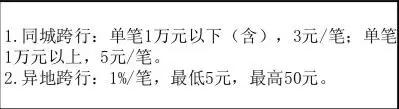 1.同城跨行：单笔1万元以下（含），3元/笔；单笔1万元以上，5元/笔。
2.异地跨行：1%/笔，最低5元，最高50元。